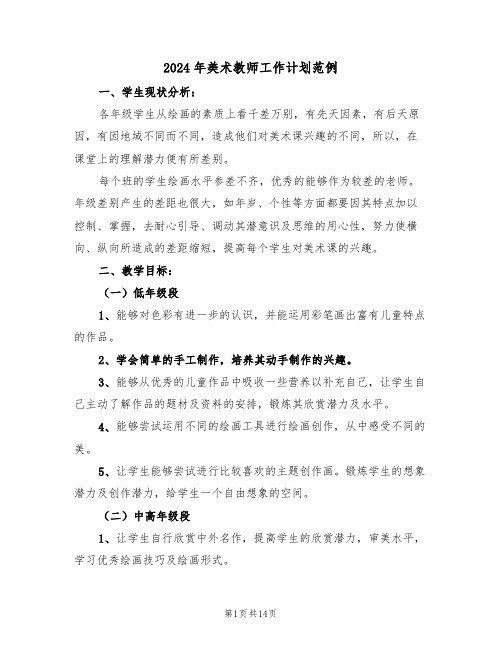 2024年美术教师工作计划范例

一、学生现状分析：

各年级学生从绘画的素质上看千差万别，有先天因素，有后天原因，有因地域不同而不同，造成他们对美术课兴趣的不同，所以，在课堂上的理解潜力便有所差别。

每个班的学生绘画水平参差不齐，优秀的能够作为较差的老师。年级差别产生的差距也很大，如年岁、个性等方面都要因其特点加以控制、掌握，去耐心引导、调动其潜意识及思维的用心性，努力使横向、纵向所造成的差距缩短，提高每个学生对美术课的兴趣。

二、教学目标：

（一）低年级段

1、能够对色彩有进一步的认识，并能运用彩笔画出富有儿童特点的作品。

2、学会简单的手工制作，培养其动手制作的兴趣。

3、能够从优秀的儿童作品中吸收一些营养以补充自己，让学生自己主动了解作品的题材及资料的安排，锻炼其欣赏潜力及水平。

4、能够尝试运用不同的绘画工具进行绘画创作，从中感受不同的美。

5、让学生能够尝试进行比较喜欢的主题创作画。锻炼学生的想象潜力及创作潜力，给学生一个自由想象的空间。

（二）中高年级段

1、让学生自行欣赏中外名作，提高学生的欣赏潜力，审美水平，学习优秀绘画技巧及绘画形式。

第1页共14页